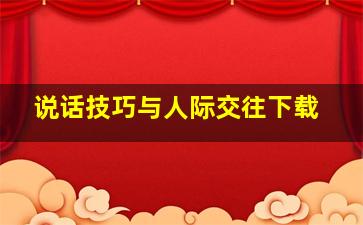 说话技巧与人际交往下载